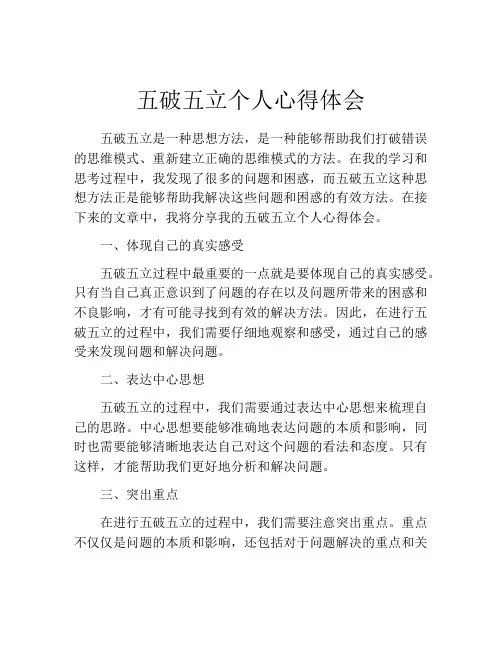 五破五立个人心得体会

五破五立是一种思想方法，是一种能够帮助我们打破错误的思维模式、重新建立正确的思维模式的方法。在我的学习和思考过程中，我发现了很多的问题和困惑，而五破五立这种思想方法正是能够帮助我解决这些问题和困惑的有效方法。在接下来的文章中，我将分享我的五破五立个人心得体会。

一、体现自己的真实感受

五破五立过程中最重要的一点就是要体现自己的真实感受。只有当自己真正意识到了问题的存在以及问题所带来的困惑和不良影响，才有可能寻找到有效的解决方法。因此，在进行五破五立的过程中，我们需要仔细地观察和感受，通过自己的感受来发现问题和解决问题。

二、表达中心思想

五破五立的过程中，我们需要通过表达中心思想来梳理自己的思路。中心思想要能够准确地表达问题的本质和影响，同时也需要能够清晰地表达自己对这个问题的看法和态度。只有这样，才能帮助我们更好地分析和解决问题。

三、突出重点

在进行五破五立的过程中，我们需要注意突出重点。重点不仅仅是问题的本质和影响，还包括对于问题解决的重点和关